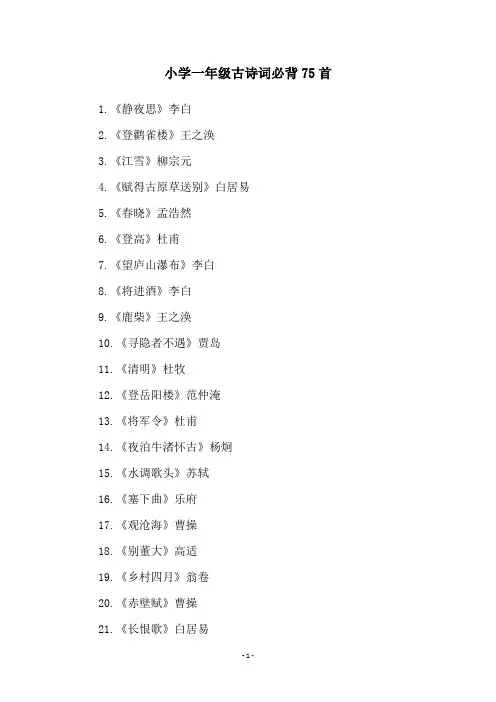 小学一年级古诗词必背 75 首

1. 《静夜思》李白

2. 《登鹳雀楼》王之涣

3. 《江雪》柳宗元

4. 《赋得古原草送别》白居易

5. 《春晓》孟浩然

6. 《登高》杜甫

7. 《望庐山瀑布》李白

8. 《将进酒》李白

9. 《鹿柴》王之涣

10. 《寻隐者不遇》贾岛

11. 《清明》杜牧

12. 《登岳阳楼》范仲淹

13. 《将军令》杜甫

14. 《夜泊牛渚怀古》杨炯

15. 《水调歌头》苏轼

16. 《塞下曲》乐府

17. 《观沧海》曹操

18. 《别董大》高适

19. 《乡村四月》翁卷

20. 《赤壁赋》曹操

21. 《长恨歌》白居易

-1-